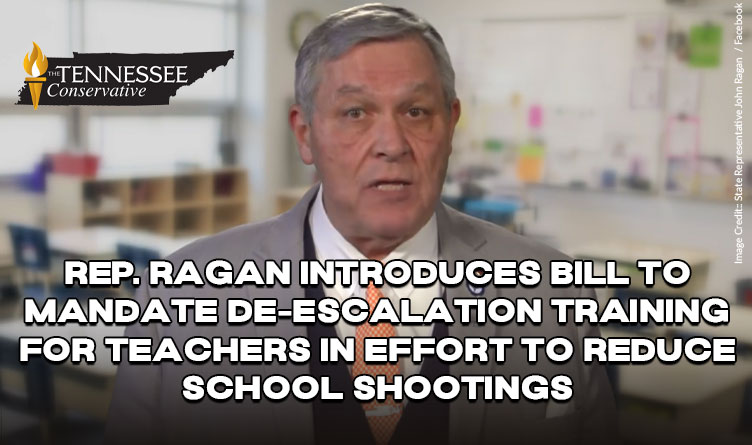 THE TENNESSEE Conservative

Image Credit: State Representative John Ragan / Facebook

REP. RAGAN INTRODUCES BILL TO MANDATE DE-ESCALATION TRAINING FOR TEACHERS IN EFFORT TO REDUCE SCHOOL SHOOTINGS